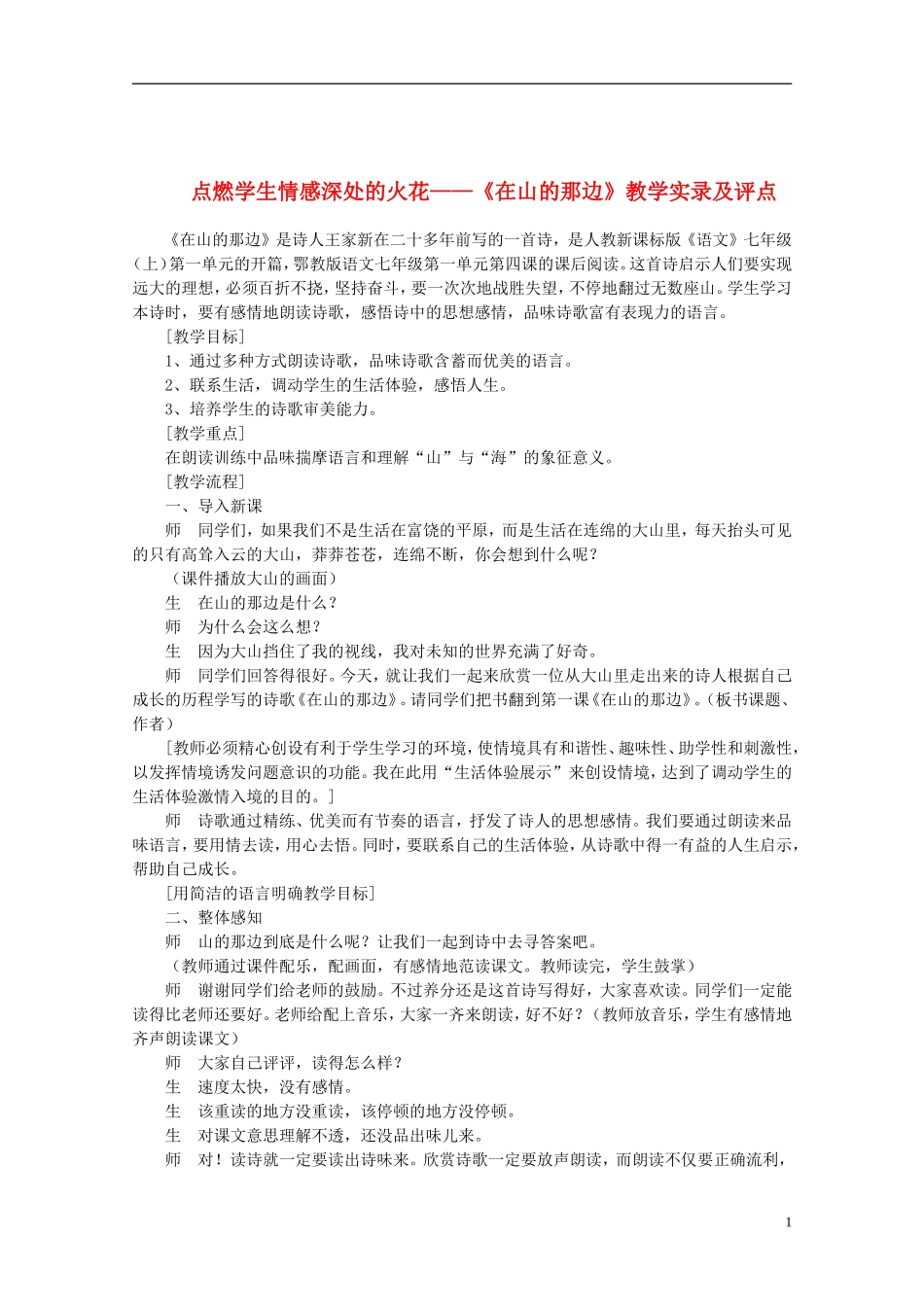 点燃学生情感深处的火花——《在山的那边》教学实录及评点

《在山的那边》是诗人王家新在二十多年前写的一首诗，是人教新课标版《语文》七年级（上）第一单元的开篇，鄂教版语文七年级第一单元第四课的课后阅读。这首诗启示人们要实现远大的理想，必须百折不挠，坚持奋斗，要一次次地战胜失望，不停地翻过无数座山。学生学习本诗时，要有感情地朗读诗歌，感悟诗中的思想感情，品味诗歌富有表现力的语言。

［教学目标］

1、通过多种方式朗读诗歌，品味诗歌含蓄而优美的语言。

2、联系生活，调动学生的生活体验，感悟人生。

3、培养学生的诗歌审美能力。

［教学重点］

在朗读训练中品味揣摩语言和理解“山”与“海”的象征意义。

［教学流程］

一、导入新课

师　同学们，如果我们不是生活在富饶的平原，而是生活在连绵的大山里，每天抬头可见的只有高耸入云的大山，莽莽苍苍，连绵不断，你会想到什么呢？

（课件播放大山的画面）

生　在山的那边是什么？

师　为什么会这么想？

生　因为大山挡住了我的视线，我对未知的世界充满了好奇。

师　同学们回答得很好。今天，就让我们一起来欣赏一位从大山里走出来的诗人根据自己成长的历程学写的诗歌《在山的那边》。请同学们把书翻到第一课《在山的那边》。（板书课题、作者）

［教师必须精心创设有利于学生学习的环境，使情境具有和谐性、趣味性、助学性和刺激性，以发挥情境诱发问题意识的功能。我在此用“生活体验展示”来创设情境，达到了调动学生的生活体验激情入境的目的。］

师　诗歌通过精练、优美而有节奏的语言，抒发了诗人的思想感情。我们要通过朗读来品味语言，要用情去读，用心去悟。同时，要联系自己的生活体验，从诗歌中得一有益的人生启示，帮助自己成长。

［用简洁的语言明确教学目标］

二、整体感知

师　山的那边到底是什么呢？让我们一起到诗中去寻答案吧。

（教师通过课件配乐，配画面，有感情地范读课文。教师读完，学生鼓掌）

师　谢谢同学们给老师的鼓励。不过养分还是这首诗写得好，大家喜欢读。同学们一定能读得比老师还要好。老师给配上音乐，大家一齐来朗读，好不好？（教师放音乐，学生有感情地齐声朗读课文）

师　大家自己评评，读得怎么样？

生　速度太快，没有感情。

生　该重读的地方没重读，该停顿的地方没停顿。

生　对课文意思理解不透，还没品出味儿来。

师　对！读诗就一定要读出诗味来。欣赏诗歌一定要放声朗读，而朗读不仅要正确流利，

1